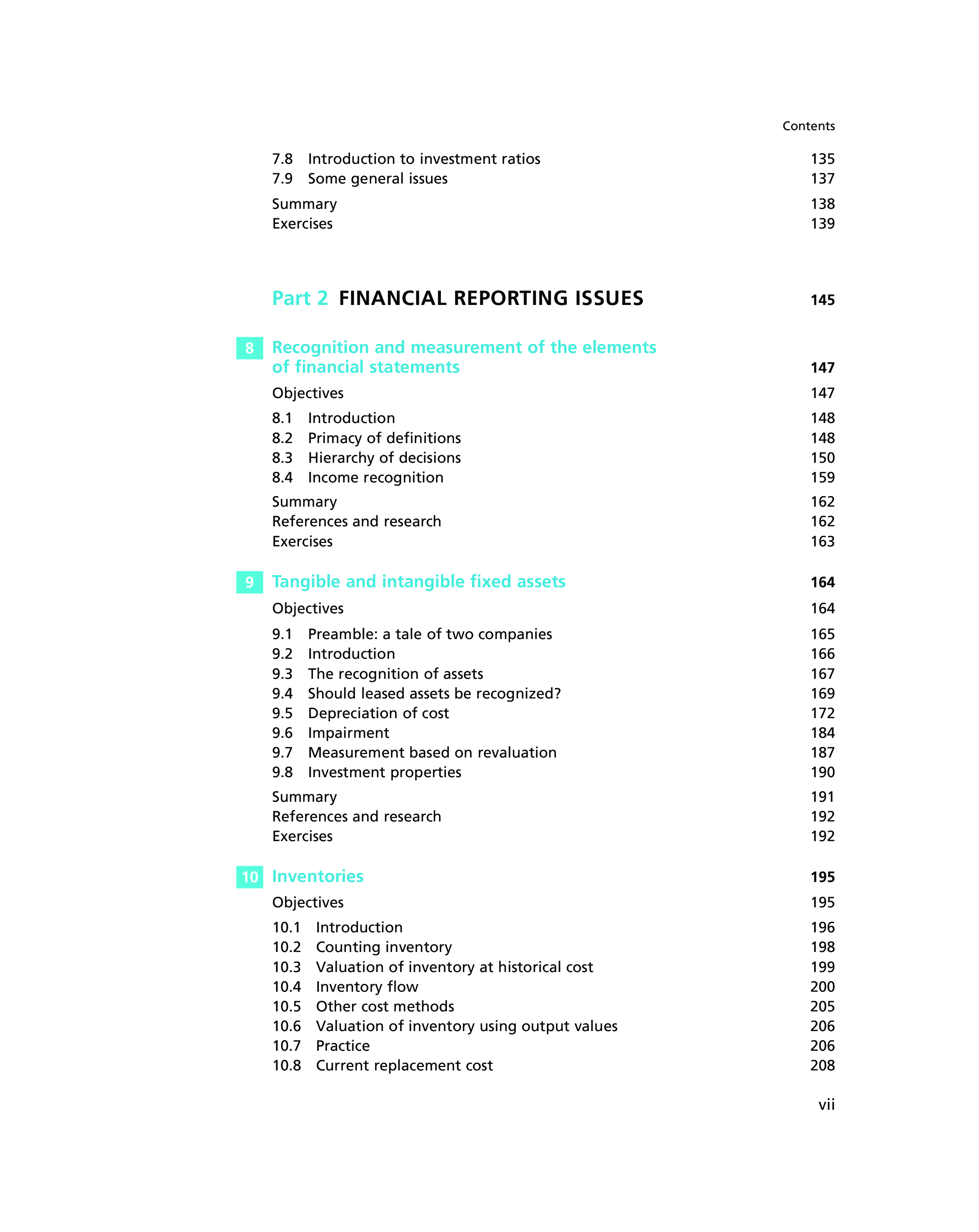 Contents

7.8 Introduction to investment ratios 135
7.9 Some general issues 137
Summary 138
Exercises 139

Part 2 FINANCIAL REPORTING ISSUES 145

8 Recognition and measurement of the elements of financial statements 147
Objectives 147
8.1 Introduction 148
8.2 Primacy of definitions 148
8.3 Hierarchy of decisions 150
8.4 Income recognition 159
Summary 162
References and research 162
Exercises 163

9 Tangible and intangible fixed assets 164
Objectives 164
9.1 Preamble: a tale of two companies 165
9.2 Introduction 166
9.3 The recognition of assets 167
9.4 Should leased assets be recognized? 169
9.5 Depreciation of cost 172
9.6 Impairment 184
9.7 Measurement based on revaluation 187
9.8 Investment properties 190
Summary 191
References and research 192
Exercises 192

10 Inventories 195
Objectives 195
10.1 Introduction 196
10.2 Counting inventory 198
10.3 Valuation of inventory at historical cost 199
10.4 Inventory flow 200
10.5 Other cost methods 205
10.6 Valuation of inventory using output values 206
10.7 Practice 206
10.8 Current replacement cost 208

vii